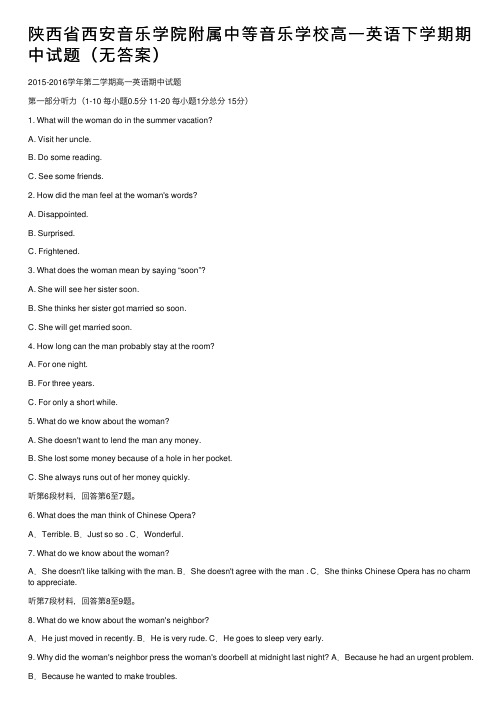 陕西省西安音乐学院附属中等音乐学校高一英语下学期期中试题（无答案）

2015-2016学年第二学期高一英语期中试题

第一部分听力（1-10 每小题0.5分 11-20 每小题1分总分 15分）

1. What will the woman do in the summer vacation?

A. Visit her uncle.

B. Do some reading.

C. See some friends.

2. How did the man feel at the woman's words?

A. Disappointed.

B. Surprised.

C. Frightened.

3. What does the woman mean by saying "soon"?

A. She will see her sister soon.

B. She thinks her sister got married so soon.

C. She will get married soon.

4. How long can the man probably stay at the room?

A. For one night.

B. For three years.

C. For only a short while.

5. What do we know about the woman?

A. She doesn't want to lend the man any money.

B. She lost some money because of a hole in her pocket.

C. She always runs out of her money quickly.

听第6段材料，回答第6至7题。

6. What does the man think of Chinese Opera?

A、Terrible. B、Just so so . C、Wonderful.

7. What do we know about the woman?

A、She doesn't like talking with the man. B、She doesn't agree with the man . C、She thinks Chinese Opera has no charm to appreciate.

听第7段材料，回答第8至9题。

8. What do we know about the woman's neighbor?

A、He just moved in recently. B、He is very rude. C、He goes to sleep very early.

9. Why did the woman's neighbor press the woman's doorbell at midnight last night? A、Because he had an urgent problem.

B、Because he wanted to make troubles.